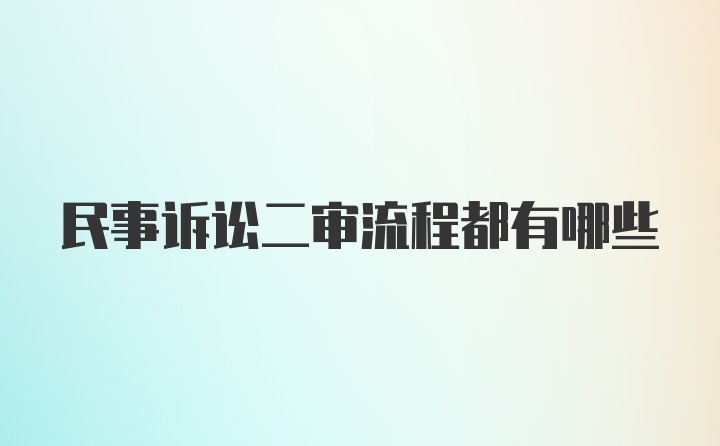 民事诉讼二审流程都有哪些